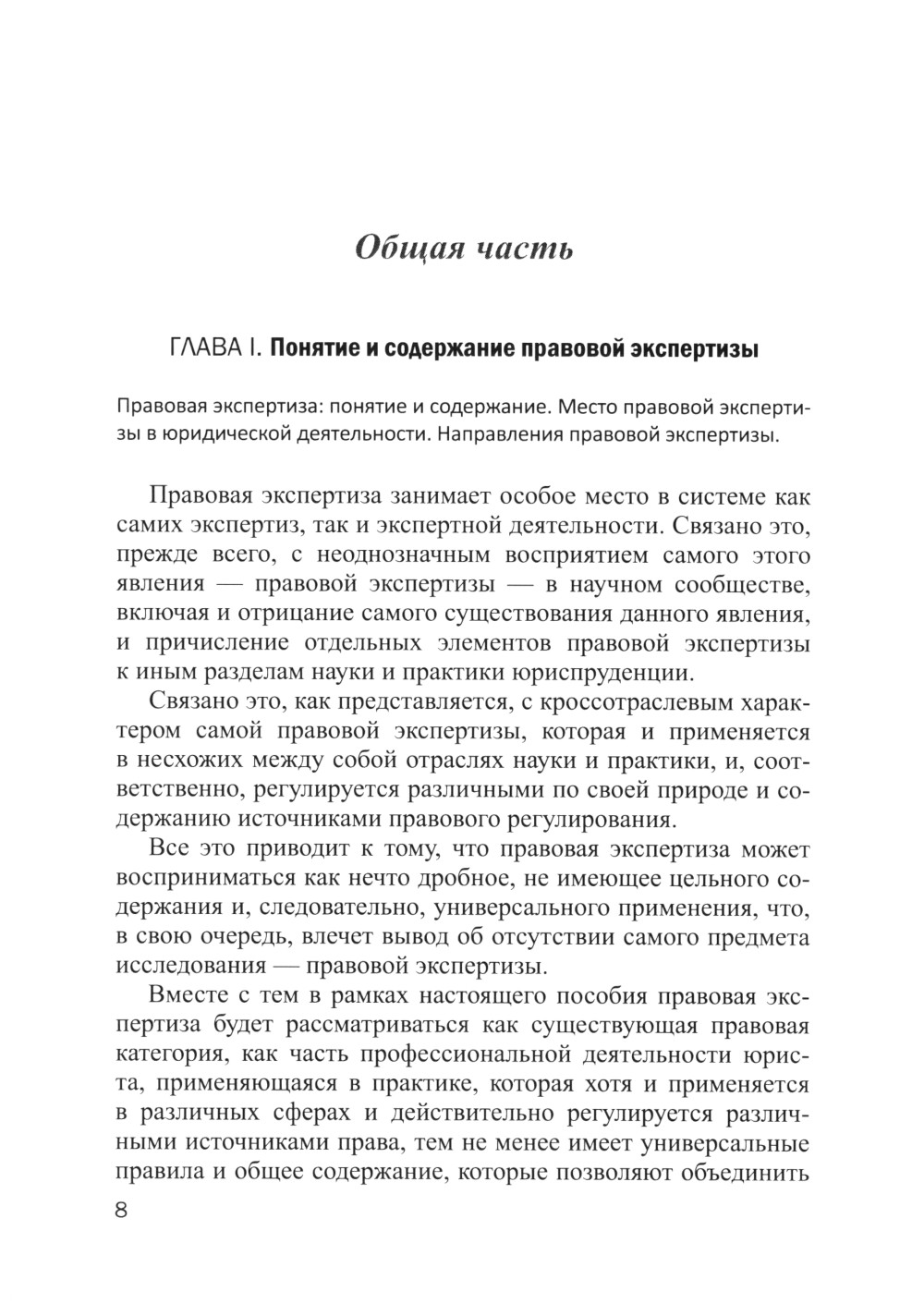 Общая часть

ГЛАВА I. Понятие и содержание правовой экспертизы

Правовая экспертиза: понятие и содержание. Место правовой экспертизы в юридической деятельности. Направления правовой экспертизы.

Правовая экспертиза занимает особое место в системе как самих экспертиз, так и экспертной деятельности. Связано это, прежде всего, с неоднозначным восприятием самого этого явления — правовой экспертизы — в научном сообществе, включая и отрицание самого существования данного явления, и причисление отдельных элементов правовой экспертизы к иным разделам науки и практики юриспруденции.

Связано это, как представляется, с кроссотраслевым характером самой правовой экспертизы, которая и применяется в несхожих между собой отраслях науки и практики, и, соответственно, регулируется различными по своей природе и содержанию источниками правового регулирования.

Все это приводит к тому, что правовая экспертиза может восприниматься как нечто дробное, не имеющее цельного содержания и, следовательно, универсального применения, что, в свою очередь, влечет вывод об отсутствии самого предмета исследования — правовой экспертизы.

Вместе с тем в рамках настоящего пособия правовая экспертиза будет рассматриваться как существующая правовая категория, как часть профессиональной деятельности юриста, применяющаяся в практике, которая хотя и применяется в различных сферах и действительно регулируется различными источниками права, тем не менее имеет универсальные правила и общее содержание, которые позволяют объединить

8